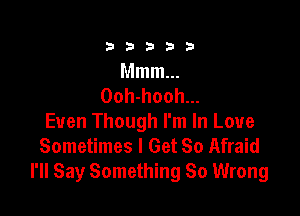 > > > > >
Mmm...
Ooh-hooh...
Even Though I'm In Love
Sometimes I Get So Afraid
I'll Say Something So Wrong